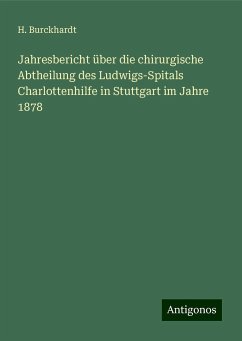 H. Burckhardt

Jahresbericht über die chirurgische Abtheilung des Ludwigs-Spitals Charlottenhilfe in Stuttgart im Jahre 1878

Antigonos